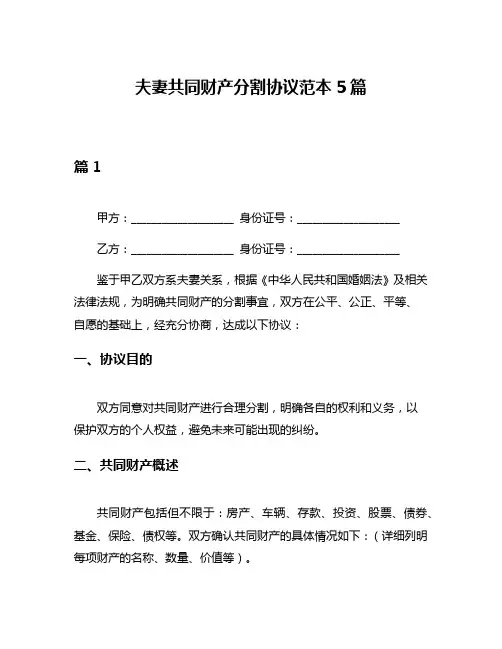 夫妻共同财产分割协议范本 5 篇

篇 1

甲方：__________________ 身份证号：__________________

乙方：__________________ 身份证号：__________________

鉴于甲乙双方系夫妻关系，根据《中华人民共和国婚姻法》及相关法律法规，为明确共同财产的分割事宜，双方在公平、公正、平等、自愿的基础上，经充分协商，达成以下协议：

一、协议目的

双方同意对共同财产进行合理分割，明确各自的权利和义务，以保护双方的个人权益，避免未来可能出现的纠纷。

二、共同财产概述

共同财产包括但不限于：房产、车辆、存款、投资、股票、债券、基金、保险、债权等。双方确认共同财产的具体情况如下：（详细列明每项财产的名称、数量、价值等）。